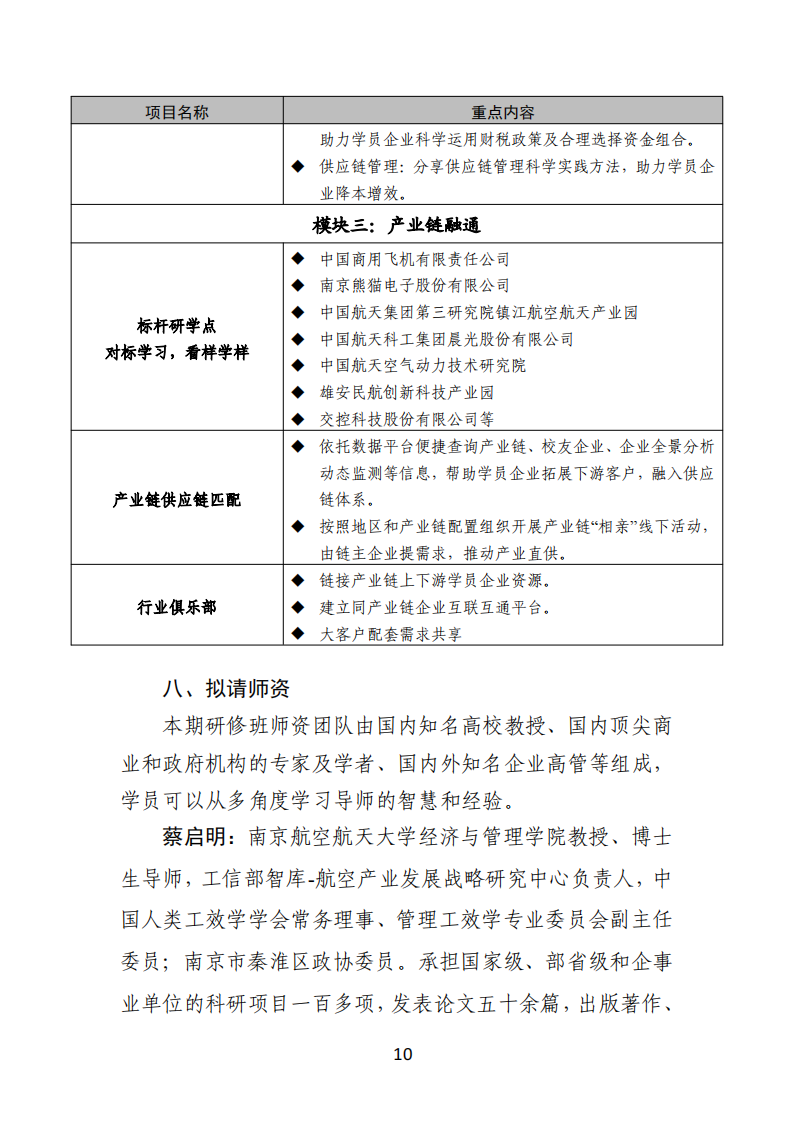 | 项目名称 | 重点内容 |
|---|---|
|  | 助力学员企业科学运用财税政策及合理选择资金组合。<br>◆ 供应链管理：分享供应链管理科学实践方法，助力学员企业降本增效。 |
| 模块三：产业链融通 | |
| 标杆研学点<br>对标学习，看样学样 | ◆ 中国商用飞机有限责任公司<br>◆ 南京熊猫电子股份有限公司<br>◆ 中国航天集团第三研究院镇江航空航天产业园<br>◆ 中国航天科工集团晨光股份有限公司<br>◆ 中国航天空气动力技术研究院<br>◆ 雄安民航创新科技产业园<br>◆ 交控科技股份有限公司等 |
| 产业链供应链匹配 | ◆ 依托数据平台便捷查询产业链、校友企业、企业全景分析动态监测等信息，帮助学员企业拓展下游客户，融入供应链体系。<br>◆ 按照地区和产业链配置组织开展产业链“相亲”线下活动，由链主企业提需求，推动产业直供。 |
| 行业俱乐部 | ◆ 链接产业链上下游学员企业资源。<br>◆ 建立同产业链企业互联互通平台。<br>◆ 大客户配套需求共享 |

八、拟请师资

本期研修班师资团队由国内知名高校教授、国内顶尖商业和政府机构的专家及学者、国内外知名企业高管等组成，学员可以从多角度学习导师的智慧和经验。

蔡启明：南京航空航天大学经济与管理学院教授、博士生导师，工信部智库-航空产业发展战略研究中心负责人，中国人类工效学学会常务理事、管理工效学专业委员会副主任委员；南京市秦淮区政协委员。承担国家级、部省级和企事业单位的科研项目一百多项，发表论文五十余篇，出版著作、

10